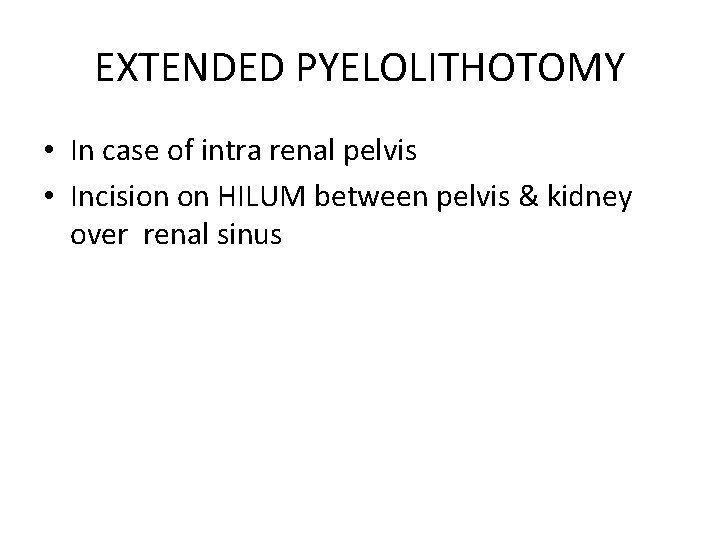 EXTENDED PYELOLITHOTOMY

• In case of intra renal pelvis
• Incision on HILUM between pelvis & kidney over renal sinus